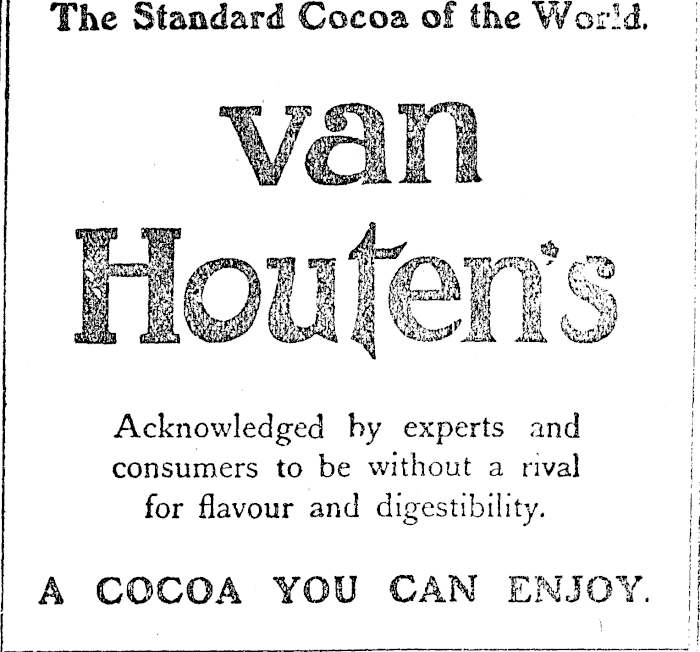 The Standard Cocoa of the World.

van
Houten's

Acknowledged by experts and consumers to be without a rival for flavour and digestibility.

A COCOA YOU CAN ENJOY.